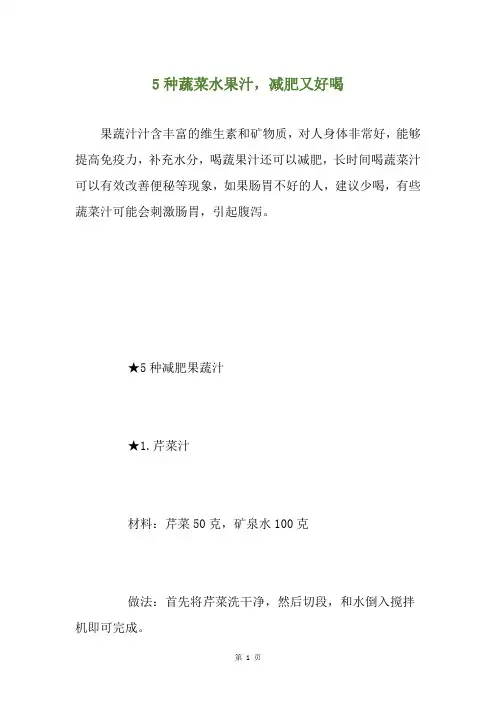 5 种蔬菜水果汁，减肥又好喝

果蔬汁汁含丰富的维生素和矿物质，对人身体非常好，能够提高免疫力，补充水分，喝蔬果汁还可以减肥，长时间喝蔬菜汁可以有效改善便秘等现象，如果肠胃不好的人，建议少喝，有些蔬菜汁可能会刺激肠胃，引起腹泻。

★5 种减肥果蔬汁

★1. 芹菜汁

材料：芹菜 50 克，矿泉水 100 克

做法：首先将芹菜洗干净，然后切段，和水倒入搅拌机即可完成。

第 1 页